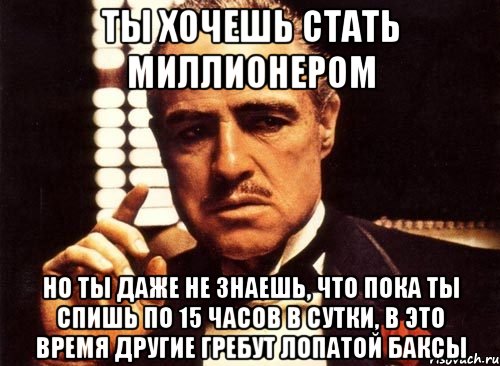 ТЫ ХОЧЕШЬ СТАТЬ МИЛЛИОНЕРОМ

НО ТЫ ДАЖЕ НЕ ЗНАЕШЬ, ЧТО ПОКА ТЫ СПИШЬ ПО 15 ЧАСОВ В СУТКИ, В ЭТО ВРЕМЯ ДРУГИЕ ГРЕБУТ ЛОПАТОЙ БАКСЫ

risovach.ru